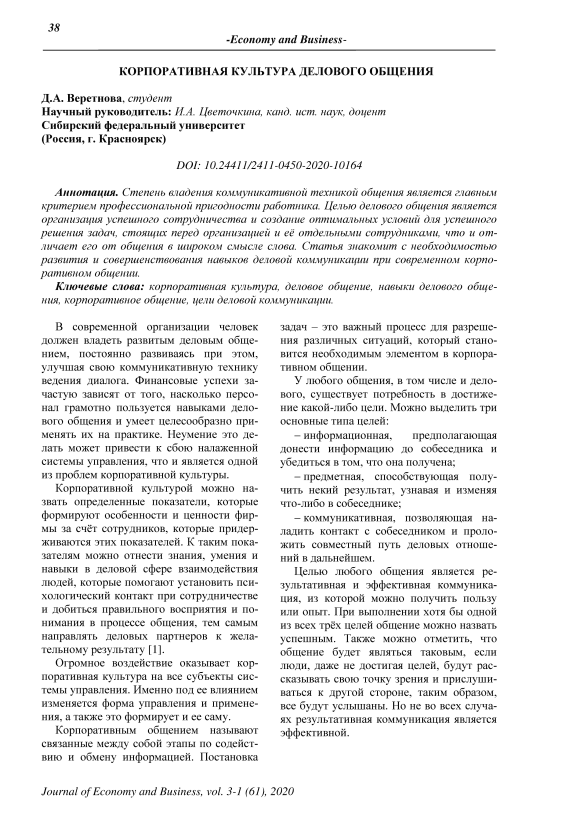 38

-Economy and Business-

КОРПОРАТИВНАЯ КУЛЬТУРА ДЕЛОВОГО ОБЩЕНИЯ

Д.А. Веретнова, студент
Научный руководитель: И.А. Цветочкина, канд. ист. наук, доцент
Сибирский федеральный университет
(Россия, г. Красноярск)

DOI: 10.24411/2411-0450-2020-10164

Аннотация. Степень владения коммуникативной техникой общения является главным критерием профессиональной пригодности работника. Целью делового общения является организация успешного сотрудничества и создание оптимальных условий для успешного решения задач, стоящих перед организацией и её отдельными сотрудниками, что и отличает его от общения в широком смысле слова. Статья знакомит с необходимостью развития и совершенствования навыков деловой коммуникации при современном корпоративном общении.

Ключевые слова: корпоративная культура, деловое общение, навыки делового общения, корпоративное общение, цели деловой коммуникации.

В современной организации человек должен владеть развитым деловым общением, постоянно развиваясь при этом, улучшая свою коммуникативную технику ведения диалога. Финансовые успехи зачастую зависят от того, насколько персонал грамотно пользуется навыками делового общения и умеет целесообразно применять их на практике. Неумение это делать может привести к сбою налаженной системы управления, что и является одной из проблем корпоративной культуры.

Корпоративной культурой можно назвать определенные показатели, которые формируют особенности и ценности фирмы за счёт сотрудников, которые придерживаются этих показателей. К таким показателям можно отнести знания, умения и навыки в деловой сфере взаимодействия людей, которые помогают установить психологический контакт при сотрудничестве и добиться правильного восприятия и понимания в процессе общения, тем самым направлять деловых партнеров к желательному результату [1].

Огромное воздействие оказывает корпоративная культура на все субъекты системы управления. Именно под ее влиянием изменяется форма управления и применения, а также это формирует и ее саму.

Корпоративным общением называют связанные между собой этапы по содействию и обмену информацией. Постановка задач – это важный процесс для разрешения различных ситуаций, который становится необходимым элементом в корпоративном общении.

У любого общения, в том числе и делового, существует потребность в достижение какой-либо цели. Можно выделить три основные типа целей:

– информационная, предполагающая донести информацию до собеседника и убедиться в том, что она получена;

– предметная, способствующая получить некий результат, узнавая и изменяя что-либо в собеседнике;

– коммуникативная, позволяющая наладить контакт с собеседником и проложить совместный путь деловых отношений в дальнейшем.

Целью любого общения является результативная и эффективная коммуникация, из которой можно получить пользу или опыт. При выполнении хотя бы одной из всех трёх целей общение можно назвать успешным. Также можно отметить, что общение будет являться таковым, если люди, даже не достигая целей, будут рассказывать свою точку зрения и прислушиваться к другой стороне, таким образом, все будут услышаны. Но не во всех случаях результативная коммуникация является эффективной.

Journal of Economy and Business, vol. 3-1 (61), 2020